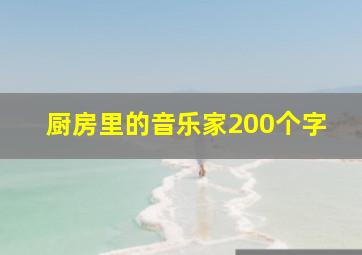 厨房里的音乐家200个字